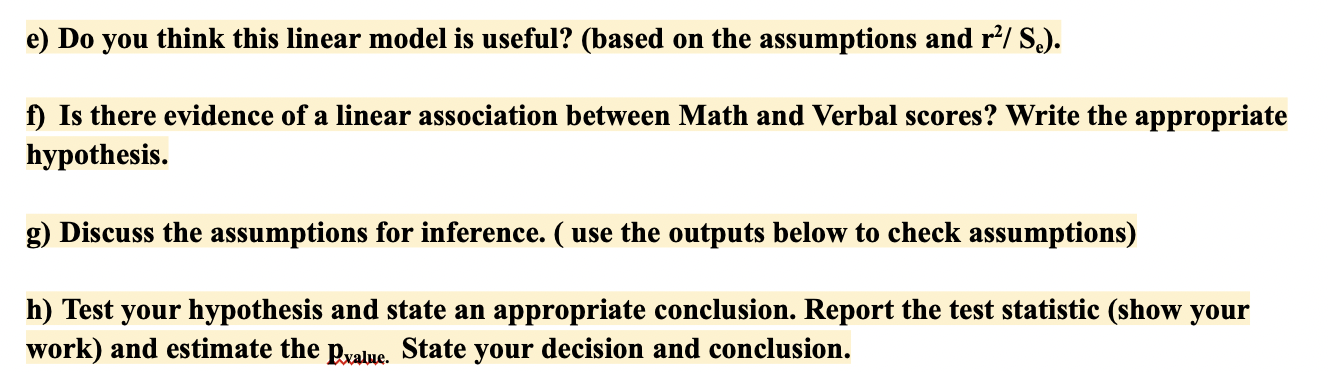 e) Do you think this linear model is useful? (based on the assumptions and $r^2$/ $S_e$).

f) Is there evidence of a linear association between Math and Verbal scores? Write the appropriate hypothesis.

g) Discuss the assumptions for inference. ( use the outputs below to check assumptions)

h) Test your hypothesis and state an appropriate conclusion. Report the test statistic (show your work) and estimate the $p_{value}$. State your decision and conclusion.